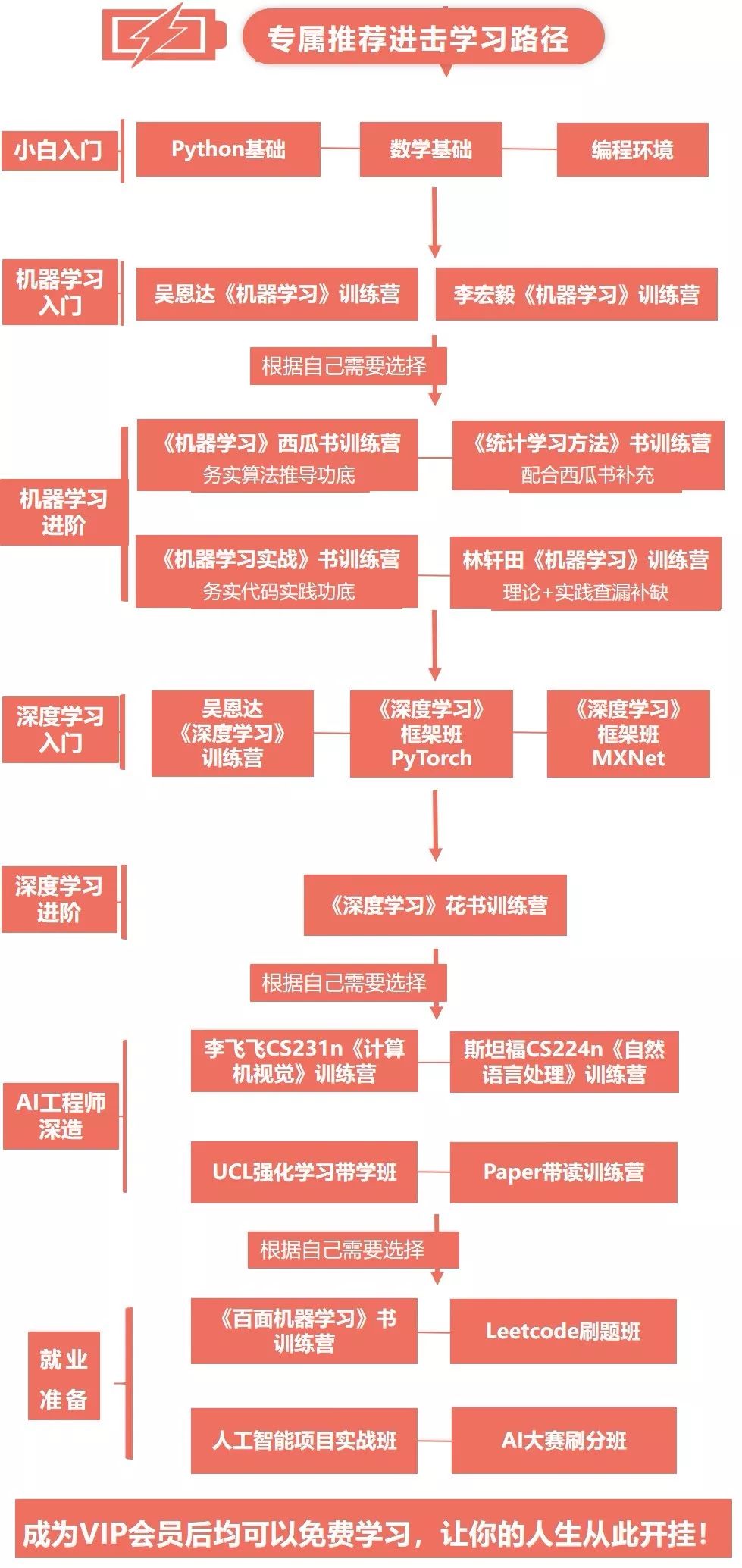 专属推荐进击学习路径

小白入门

Python基础

数学基础

编程环境

机器学习入门

吴恩达《机器学习》训练营

李宏毅《机器学习》训练营

根据自己需要选择

机器学习进阶

《机器学习》西瓜书训练营
务实算法推导功底

《统计学习方法》书训练营
配合西瓜书补充

《机器学习实战》书训练营
务实代码实践功底

林轩田《机器学习》训练营
理论+实践查漏补缺

深度学习入门

吴恩达《深度学习》训练营

《深度学习》框架班 PyTorch

《深度学习》框架班 MXNet

深度学习进阶

《深度学习》花书训练营

根据自己需要选择

AI工程师深造

李飞飞CS231n《计算机视觉》训练营

斯坦福CS224n《自然语言处理》训练营

UCL强化学习带学班

Paper带读训练营

根据自己需要选择

就业准备

《百面机器学习》书训练营

Leetcode刷题班

人工智能项目实战班

AI大赛刷分班

成为VIP会员后均可以免费学习，让你的人生从此开挂！